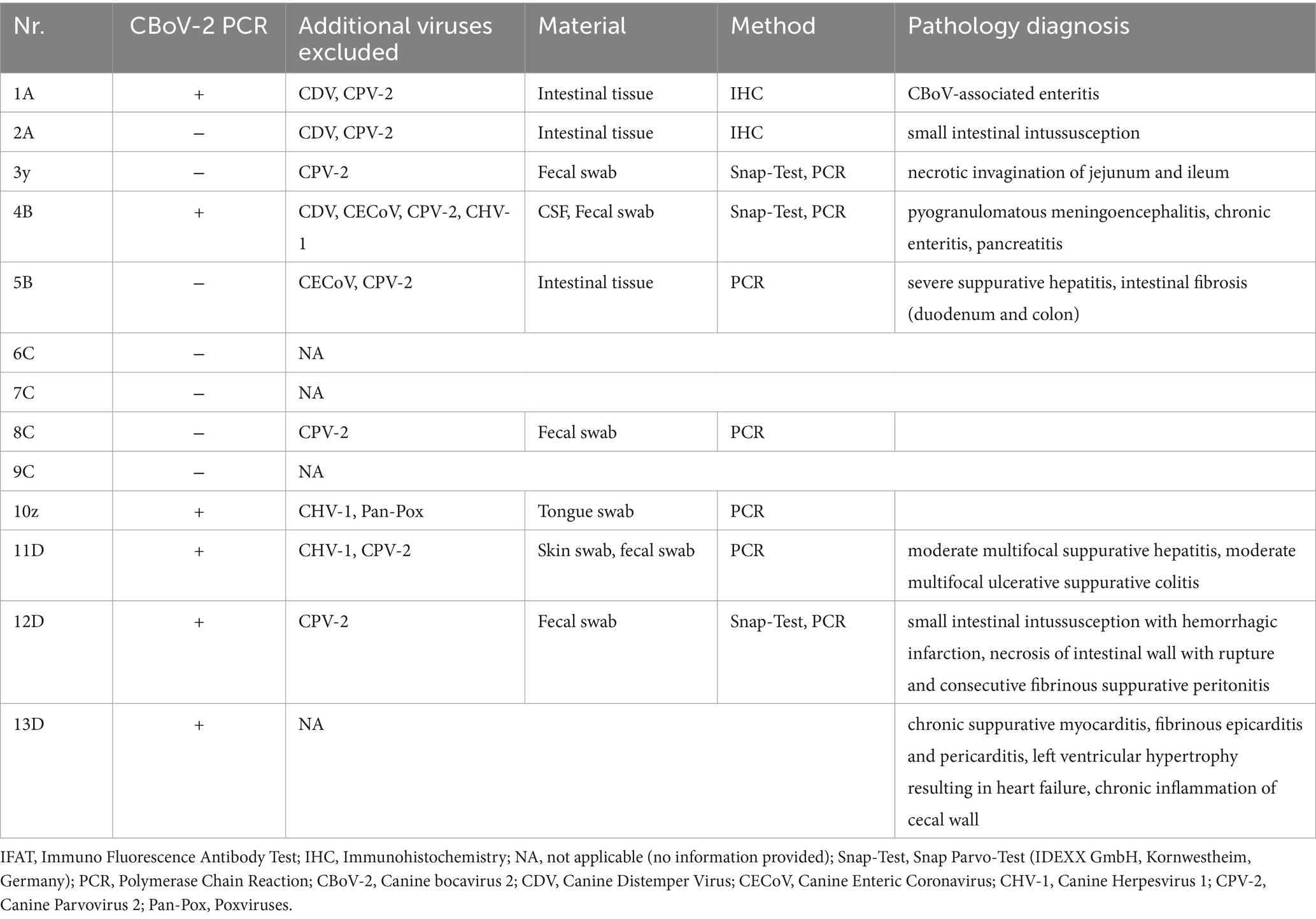 | Nr. | CBoV-2 PCR | Additional viruses excluded | Material | Method | Pathology diagnosis |
|---|---|---|---|---|---|
| 1A | + | CDV, CPV-2 | Intestinal tissue | IHC | CBoV-associated enteritis |
| 2A | – | CDV, CPV-2 | Intestinal tissue | IHC | small intestinal intussusception |
| 3y | – | CPV-2 | Fecal swab | Snap-Test, PCR | necrotic invagination of jejunum and ileum |
| 4B | + | CDV, CECoV, CPV-2, CHV-1 | CSF, Fecal swab | Snap-Test, PCR | pyogranulomatous meningoencephalitis, chronic enteritis, pancreatitis |
| 5B | – | CECoV, CPV-2 | Intestinal tissue | PCR | severe suppurative hepatitis, intestinal fibrosis (duodenum and colon) |
| 6C | – | NA | | | |
| 7C | – | NA | | | |
| 8C | – | CPV-2 | Fecal swab | PCR | |
| 9C | – | NA | | | |
| 10z | + | CHV-1, Pan-Pox | Tongue swab | PCR | |
| 11D | + | CHV-1, CPV-2 | Skin swab, fecal swab | PCR | moderate multifocal suppurative hepatitis, moderate multifocal ulcerative suppurative colitis |
| 12D | + | CPV-2 | Fecal swab | Snap-Test, PCR | small intestinal intussusception with hemorrhagic infarction, necrosis of intestinal wall with rupture and consecutive fibrinous suppurative peritonitis |
| 13D | + | NA | | | chronic suppurative myocarditis, fibrinous epicarditis and pericarditis, left ventricular hypertrophy resulting in heart failure, chronic inflammation of cecal wall |

IFAT, Immuno Fluorescence Antibody Test; IHC, Immunohistochemistry; NA, not applicable (no information provided); Snap-Test, Snap Parvo-Test (IDEXX GmbH, Kornwestheim, Germany); PCR, Polymerase Chain Reaction; CBoV-2, Canine bocavirus 2; CDV, Canine Distemper Virus; CECoV, Canine Enteric Coronavirus; CHV-1, Canine Herpesvirus 1; CPV-2, Canine Parvovirus 2; Pan-Pox, Poxviruses.